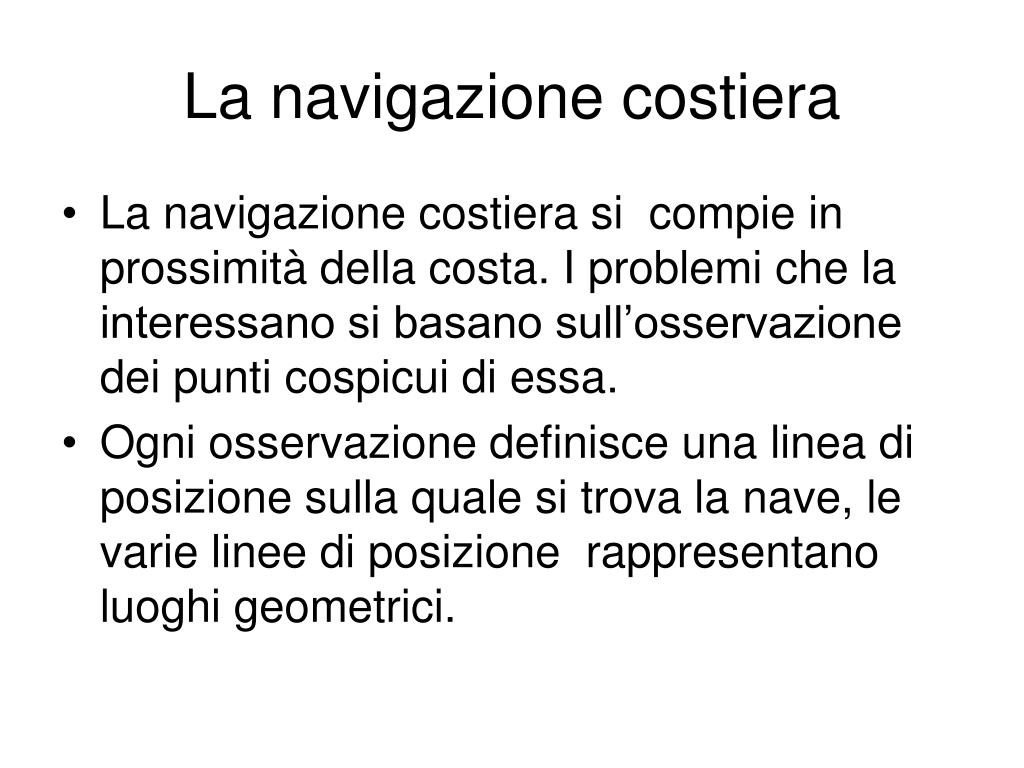 La navigazione costiera

• La navigazione costiera si compie in prossimità della costa. I problemi che la interessano si basano sull’osservazione dei punti cospicui di essa.
• Ogni osservazione definisce una linea di posizione sulla quale si trova la nave, le varie linee di posizione rappresentano luoghi geometrici.